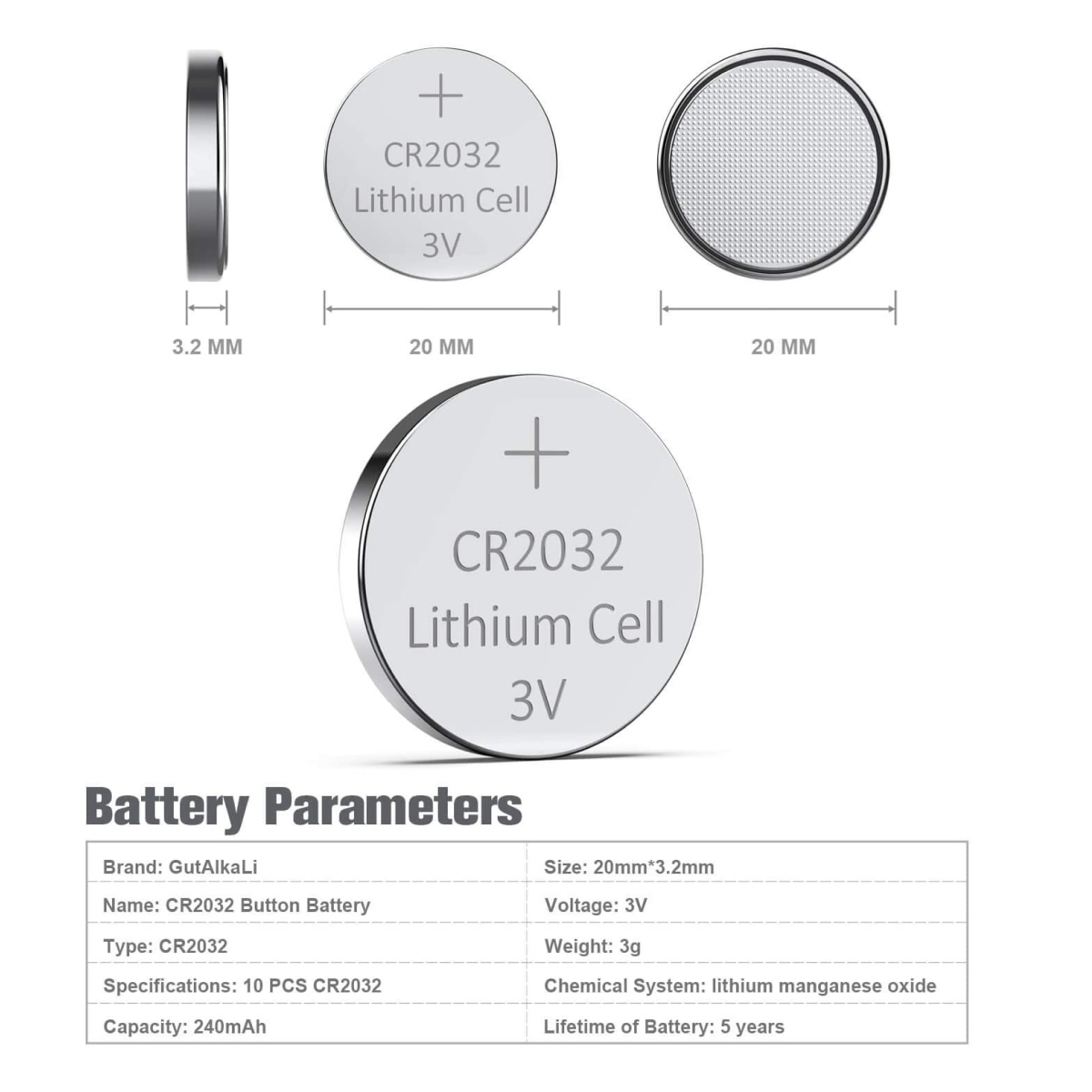 +
CR2032
Lithium Cell
3V

3.2 MM

20 MM

20 MM

+
CR2032
Lithium Cell
3V

Battery Parameters

| Brand: GutAlkaLi | Size: 20mm*3.2mm |
|---|---|
| Name: CR2032 Button Battery | Voltage: 3V |
| Type: CR2032 | Weight: 3g |
| Specifications: 10 PCS CR2032 | Chemical System: lithium manganese oxide |
| Capacity: 240mAh | Lifetime of Battery: 5 years |